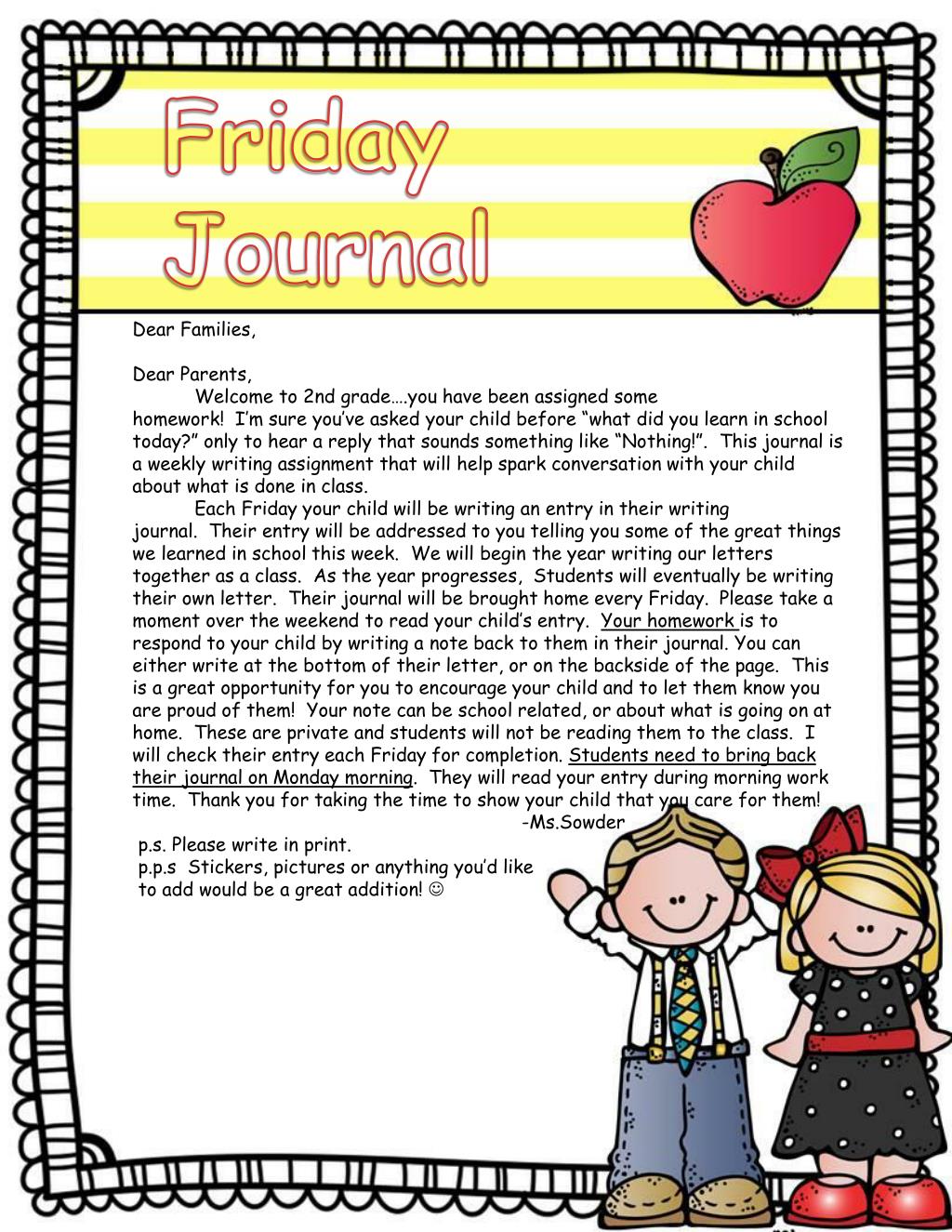 Friday Journal

Dear Families,

Dear Parents,

Welcome to 2nd grade….you have been assigned some homework! I'm sure you've asked your child before "what did you learn in school today?" only to hear a reply that sounds something like "Nothing!". This journal is a weekly writing assignment that will help spark conversation with your child about what is done in class.

Each Friday your child will be writing an entry in their writing journal. Their entry will be addressed to you telling you some of the great things we learned in school this week. We will begin the year writing our letters together as a class. As the year progresses, Students will eventually be writing their own letter. Their journal will be brought home every Friday. Please take a moment over the weekend to read your child's entry. Your homework is to respond to your child by writing a note back to them in their journal. You can either write at the bottom of their letter, or on the backside of the page. This is a great opportunity for you to encourage your child and to let them know you are proud of them! Your note can be school related, or about what is going on at home. These are private and students will not be reading them to the class. I will check their entry each Friday for completion. Students need to bring back their journal on Monday morning. They will read your entry during morning work time. Thank you for taking the time to show your child that you care for them!

-Ms.Sowder

p.s. Please write in print.
p.p.s Stickers, pictures or anything you'd like to add would be a great addition! ☺